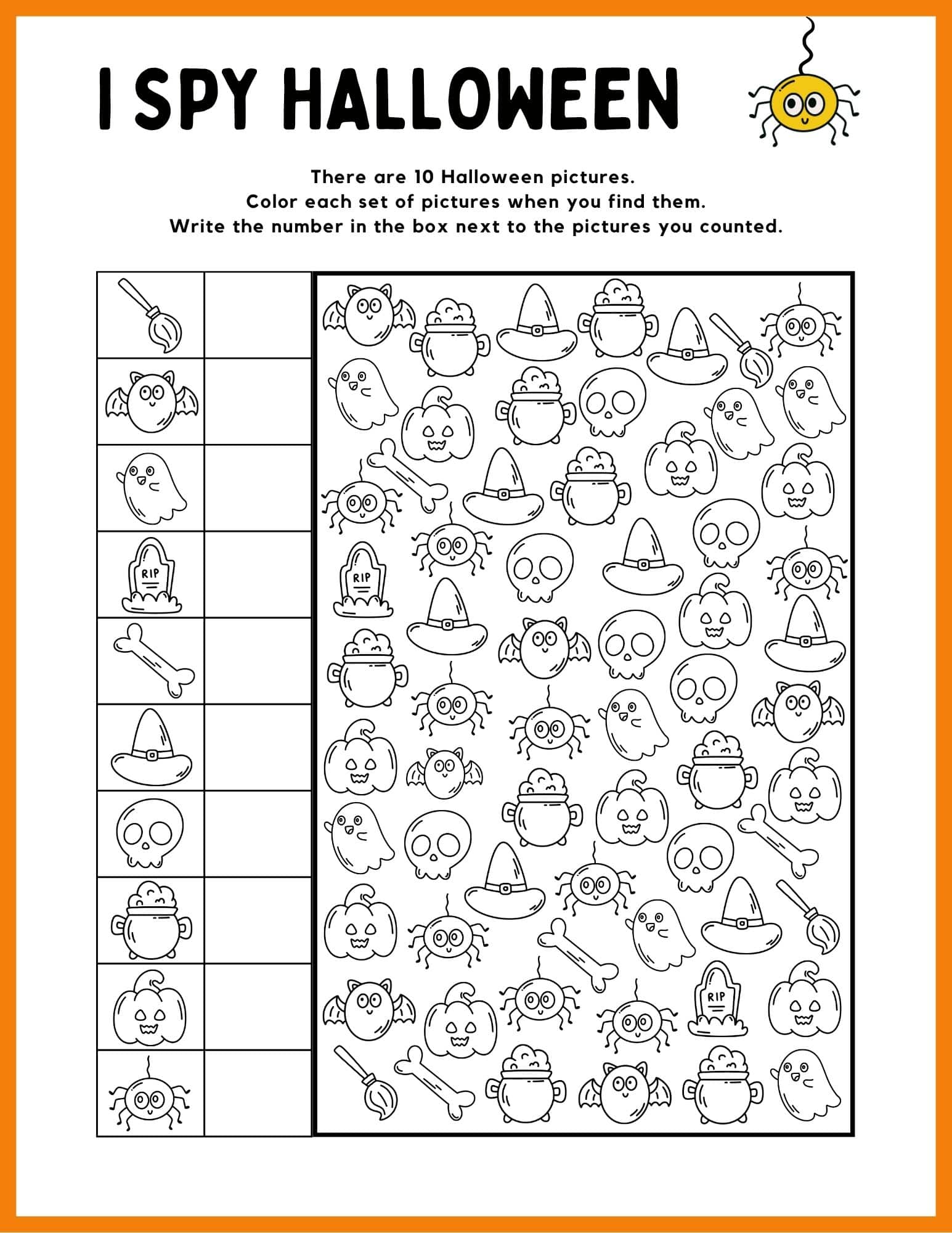 I SPY HALLOWEEN

There are 10 Halloween pictures.
Color each set of pictures when you find them.
Write the number in the box next to the pictures you counted.

RIP

RIP

RIP